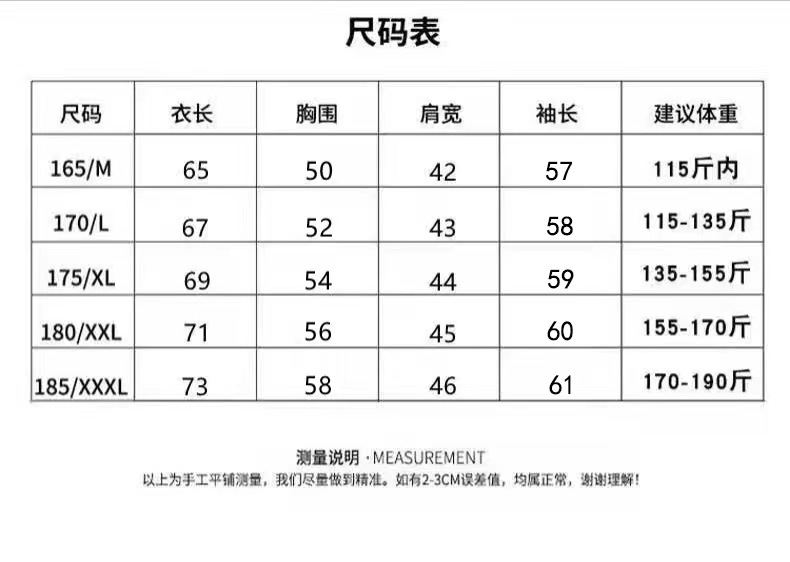 尺码表

| 尺码 | 衣长 | 胸围 | 肩宽 | 袖长 | 建议体重 |
|---|---|---|---|---|---|
| 165/M | 65 | 50 | 42 | 57 | 115斤内 |
| 170/L | 67 | 52 | 43 | 58 | 115-135斤 |
| 175/XL | 69 | 54 | 44 | 59 | 135-155斤 |
| 180/XXL | 71 | 56 | 45 | 60 | 155-170斤 |
| 185/XXXL | 73 | 58 | 46 | 61 | 170-190斤 |

测量说明 · MEASUREMENT

以上为手工平铺测量，我们尽量做到精准。如有2-3CM误差值，均属正常，谢谢理解！